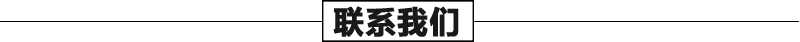 联系我们